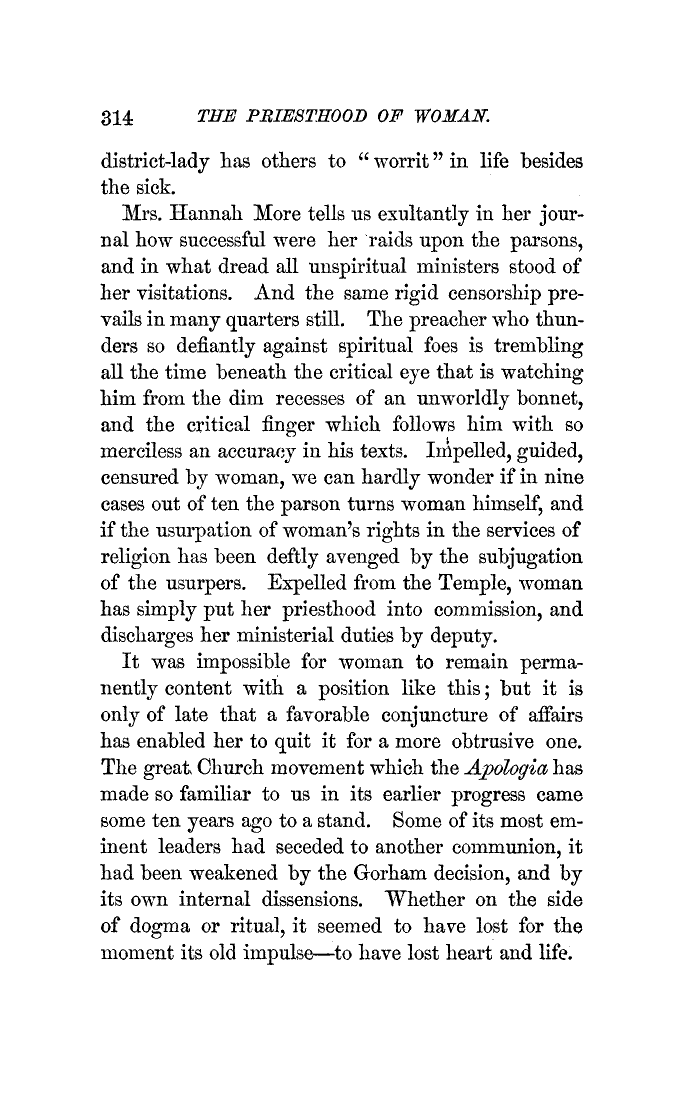 314 THE PRIESTHOOD OF WOMAN.

district-lady has others to "worrit" in life besides the sick.

Mrs. Hannah More tells us exultantly in her journal how successful were her raids upon the parsons, and in what dread all unspiritual ministers stood of her visitations. And the same rigid censorship prevails in many quarters still. The preacher who thunders so defiantly against spiritual foes is trembling all the time beneath the critical eye that is watching him from the dim recesses of an unworldly bonnet, and the critical finger which follows him with so merciless an accuracy in his texts. Impelled, guided, censured by woman, we can hardly wonder if in nine cases out of ten the parson turns woman himself, and if the usurpation of woman's rights in the services of religion has been deftly avenged by the subjugation of the usurpers. Expelled from the Temple, woman has simply put her priesthood into commission, and discharges her ministerial duties by deputy.

It was impossible for woman to remain permanently content with a position like this; but it is only of late that a favorable conjuncture of affairs has enabled her to quit it for a more obtrusive one. The great Church movement which the Apologia has made so familiar to us in its earlier progress came some ten years ago to a stand. Some of its most eminent leaders had seceded to another communion, it had been weakened by the Gorham decision, and by its own internal dissensions. Whether on the side of dogma or ritual, it seemed to have lost for the moment its old impulse—to have lost heart and life.